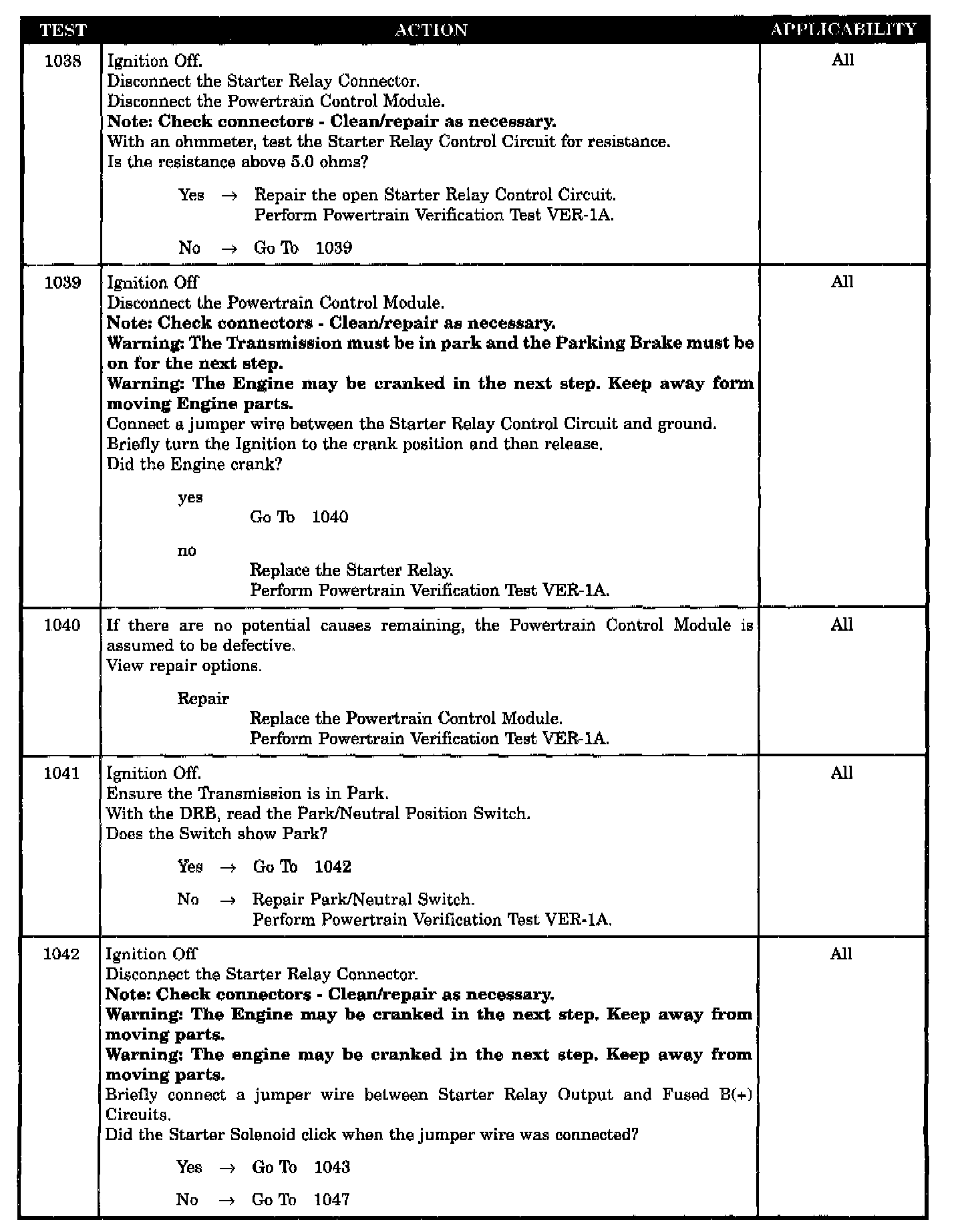 | TEST | ACTION | APPLICABILITY |
|---|---|---|
| 1038 | Ignition Off.<br>Disconnect the Starter Relay Connector.<br>Disconnect the Powertrain Control Module.<br>**Note: Check connectors - Clean/repair as necessary.**<br>With an ohmmeter, test the Starter Relay Control Circuit for resistance.<br>Is the resistance above 5.0 ohms?<br><br>Yes → Repair the open Starter Relay Control Circuit.<br>Perform Powertrain Verification Test VER-1A.<br><br>No → Go To 1039 | All |
| 1039 | Ignition Off<br>Disconnect the Powertrain Control Module.<br>**Note: Check connectors - Clean/repair as necessary.**<br>**Warning: The Transmission must be in park and the Parking Brake must be on for the next step.**<br>**Warning: The Engine may be cranked in the next step. Keep away form moving Engine parts.**<br>Connect a jumper wire between the Starter Relay Control Circuit and ground.<br>Briefly turn the Ignition to the crank position and then release.<br>Did the Engine crank?<br><br>yes<br>Go To 1040<br><br>no<br>Replace the Starter Relay.<br>Perform Powertrain Verification Test VER-1A. | All |
| 1040 | If there are no potential causes remaining, the Powertrain Control Module is assumed to be defective.<br>View repair options.<br><br>Repair<br>Replace the Powertrain Control Module.<br>Perform Powertrain Verification Test VER-1A. | All |
| 1041 | Ignition Off.<br>Ensure the Transmission is in Park.<br>With the DRB, read the Park/Neutral Position Switch.<br>Does the Switch show Park?<br><br>Yes → Go To 1042<br><br>No → Repair Park/Neutral Switch.<br>Perform Powertrain Verification Test VER-1A. | All |
| 1042 | Ignition Off<br>Disconnect the Starter Relay Connector.<br>**Note: Check connectors - Clean/repair as necessary.**<br>**Warning: The Engine may be cranked in the next step. Keep away from moving parts.**<br>**Warning: The engine may be cranked in the next step. Keep away from moving parts.**<br>Briefly connect a jumper wire between Starter Relay Output and Fused B(+) Circuits.<br>Did the Starter Solenoid click when the jumper wire was connected?<br><br>Yes → Go To 1043<br><br>No → Go To 1047 | All |